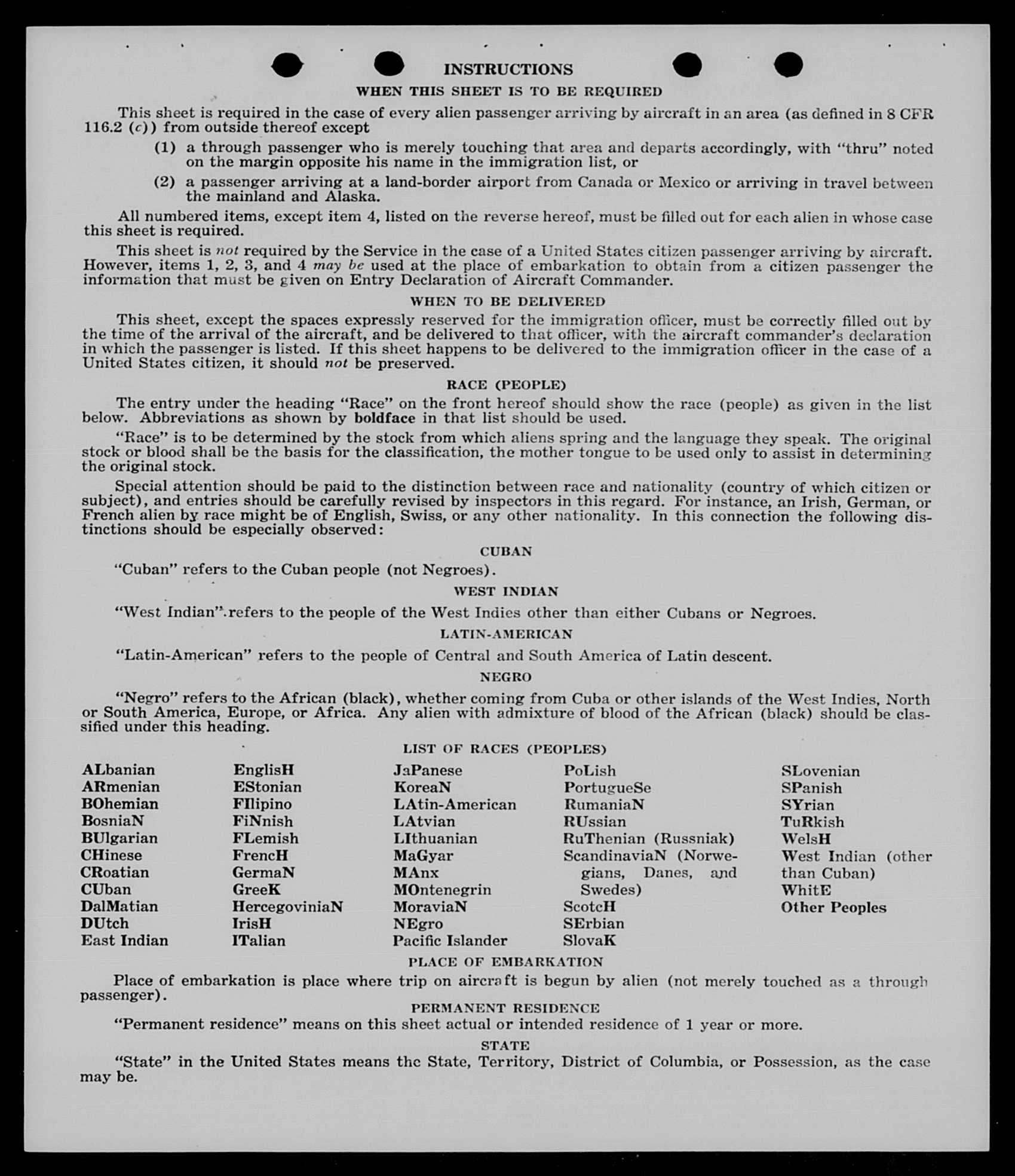 INSTRUCTIONS

WHEN THIS SHEET IS TO BE REQUIRED

This sheet is required in the case of every alien passenger arriving by aircraft in an area (as defined in 8 CFR 116.2 (c)) from outside thereof except

(1) a through passenger who is merely touching that area and departs accordingly, with "thru" noted on the margin opposite his name in the immigration list, or

(2) a passenger arriving at a land-border airport from Canada or Mexico or arriving in travel between the mainland and Alaska.

All numbered items, except item 4, listed on the reverse hereof, must be filled out for each alien in whose case this sheet is required.

This sheet is not required by the Service in the case of a United States citizen passenger arriving by aircraft. However, items 1, 2, 3, and 4 may be used at the place of embarkation to obtain from a citizen passenger the information that must be given on Entry Declaration of Aircraft Commander.

WHEN TO BE DELIVERED

This sheet, except the spaces expressly reserved for the immigration officer, must be correctly filled out by the time of the arrival of the aircraft, and be delivered to that officer, with the aircraft commander's declaration in which the passenger is listed. If this sheet happens to be delivered to the immigration officer in the case of a United States citizen, it should not be preserved.

RACE (PEOPLE)

The entry under the heading "Race" on the front hereof should show the race (people) as given in the list below. Abbreviations as shown by boldface in that list should be used.

"Race" is to be determined by the stock from which aliens spring and the language they speak. The original stock or blood shall be the basis for the classification, the mother tongue to be used only to assist in determining the original stock.

Special attention should be paid to the distinction between race and nationality (country of which citizen or subject), and entries should be carefully revised by inspectors in this regard. For instance, an Irish, German, or French alien by race might be of English, Swiss, or any other nationality. In this connection the following distinctions should be especially observed:

CUBAN

"Cuban" refers to the Cuban people (not Negroes).

WEST INDIAN

"West Indian" refers to the people of the West Indies other than either Cubans or Negroes.

LATIN-AMERICAN

"Latin-American" refers to the people of Central and South America of Latin descent.

NEGRO

"Negro" refers to the African (black), whether coming from Cuba or other islands of the West Indies, North or South America, Europe, or Africa. Any alien with admixture of blood of the African (black) should be classified under this heading.

LIST OF RACES (PEOPLES)

ALbanian
ARmenian
BOhemian
BosniaN
BUlgarian
CHinese
CRoatian
CUban
DalMatian
DUtch
East Indian

EnglisH
EStonian
FIlipino
FiNnish
FLemish
FrencH
GermaN
GreeK
HercegoviniaN
IrisH
ITalian

JaPanese
KoreaN
LAtin-American
LAtvian
LIthuanian
MaGyar
MAnx
MOntenegrin
MoraviaN
NEgro
Pacific Islander

PoLish
PortugueSe
RumaniaN
RUssian
RuThenian (Russniak)
ScandinaviaN (Norwegians, Danes, and Swedes)
ScotcH
SErbian
SlovaK

SLovenian
SPanish
SYrian
TuRkish
WelsH
West Indian (other than Cuban)
WhitE
Other Peoples

PLACE OF EMBARKATION

Place of embarkation is place where trip on aircraft is begun by alien (not merely touched as a through passenger).

PERMANENT RESIDENCE

"Permanent residence" means on this sheet actual or intended residence of 1 year or more.

STATE

"State" in the United States means the State, Territory, District of Columbia, or Possession, as the case may be.